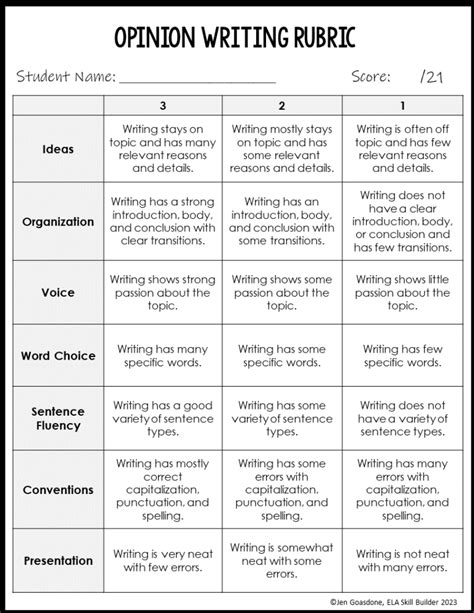 OPINION WRITING RUBRIC

Student Name: ____________________ Score: /21

| | 3 | 2 | 1 |
|---|---|---|---|
| Ideas | Writing stays on topic and has many relevant reasons and details. | Writing mostly stays on topic and has some relevant reasons and details. | Writing is often off topic and has few relevant reasons and details. |
| Organization | Writing has a strong introduction, body, and conclusion with clear transitions. | Writing has an introduction, body, and conclusion with some transitions. | Writing does not have a clear introduction, body, or conclusion and has few transitions. |
| Voice | Writing shows strong passion about the topic. | Writing shows some passion about the topic. | Writing shows little passion about the topic. |
| Word Choice | Writing has many specific words. | Writing has some specific words. | Writing has few specific words. |
| Sentence Fluency | Writing has a good variety of sentence types. | Writing has some variety of sentence types. | Writing does not have a variety of sentence types. |
| Conventions | Writing has mostly correct capitalization, punctuation, and spelling. | Writing has some errors with capitalization, punctuation, and spelling. | Writing has many errors with capitalization, punctuation, and spelling. |
| Presentation | Writing is very neat with few errors. | Writing is somewhat neat with some errors. | Writing is not neat with many errors. |

©Jen Goasdone, ELA Skill Builder 2023